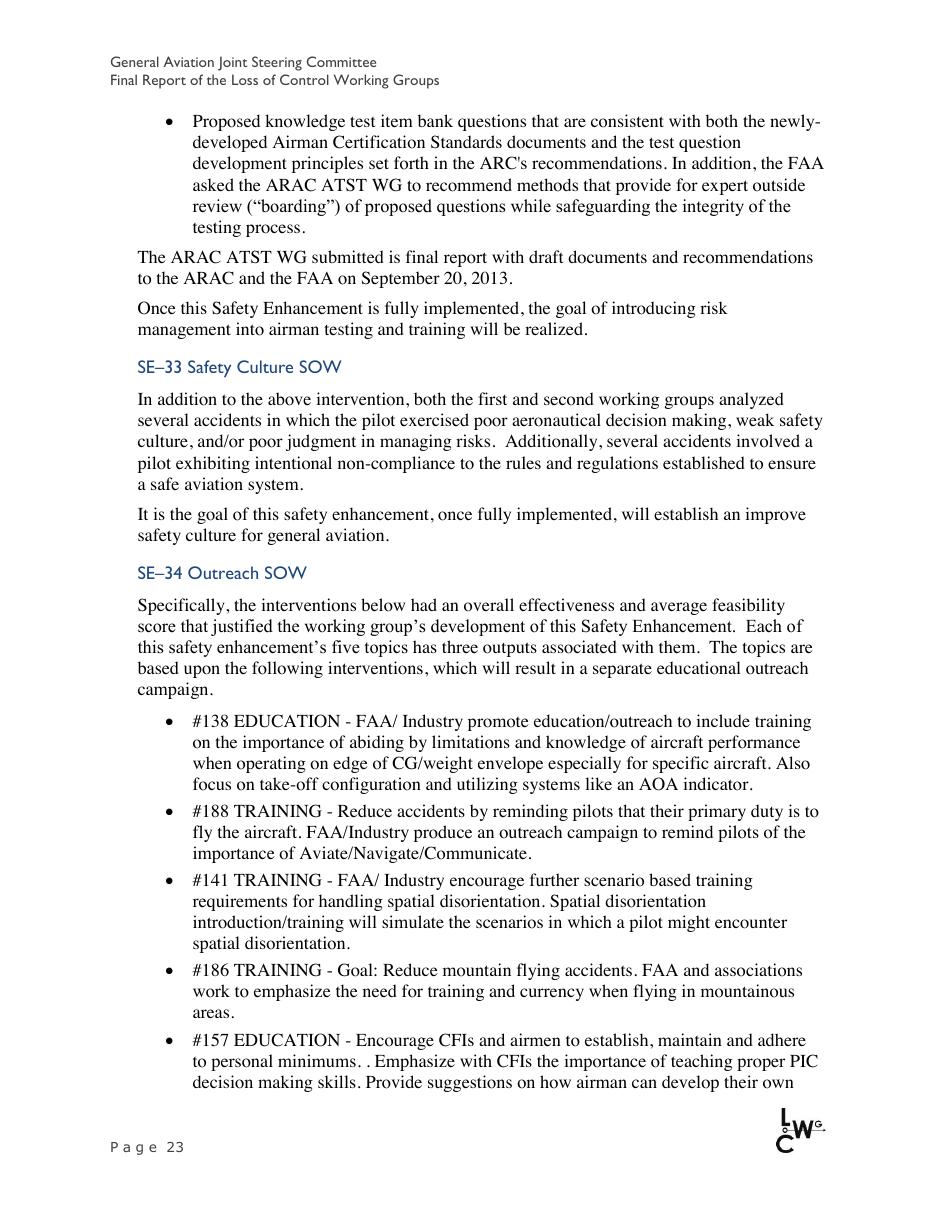 General Aviation Joint Steering Committee
Final Report of the Loss of Control Working Groups

• Proposed knowledge test item bank questions that are consistent with both the newly-developed Airman Certification Standards documents and the test question development principles set forth in the ARC's recommendations. In addition, the FAA asked the ARAC ATST WG to recommend methods that provide for expert outside review ("boarding") of proposed questions while safeguarding the integrity of the testing process.

The ARAC ATST WG submitted is final report with draft documents and recommendations to the ARAC and the FAA on September 20, 2013.

Once this Safety Enhancement is fully implemented, the goal of introducing risk management into airman testing and training will be realized.

SE–33 Safety Culture SOW

In addition to the above intervention, both the first and second working groups analyzed several accidents in which the pilot exercised poor aeronautical decision making, weak safety culture, and/or poor judgment in managing risks. Additionally, several accidents involved a pilot exhibiting intentional non-compliance to the rules and regulations established to ensure a safe aviation system.

It is the goal of this safety enhancement, once fully implemented, will establish an improve safety culture for general aviation.

SE–34 Outreach SOW

Specifically, the interventions below had an overall effectiveness and average feasibility score that justified the working group's development of this Safety Enhancement. Each of this safety enhancement's five topics has three outputs associated with them. The topics are based upon the following interventions, which will result in a separate educational outreach campaign.

• #138 EDUCATION - FAA/ Industry promote education/outreach to include training on the importance of abiding by limitations and knowledge of aircraft performance when operating on edge of CG/weight envelope especially for specific aircraft. Also focus on take-off configuration and utilizing systems like an AOA indicator.

• #188 TRAINING - Reduce accidents by reminding pilots that their primary duty is to fly the aircraft. FAA/Industry produce an outreach campaign to remind pilots of the importance of Aviate/Navigate/Communicate.

• #141 TRAINING - FAA/ Industry encourage further scenario based training requirements for handling spatial disorientation. Spatial disorientation introduction/training will simulate the scenarios in which a pilot might encounter spatial disorientation.

• #186 TRAINING - Goal: Reduce mountain flying accidents. FAA and associations work to emphasize the need for training and currency when flying in mountainous areas.

• #157 EDUCATION - Encourage CFIs and airmen to establish, maintain and adhere to personal minimums. . Emphasize with CFIs the importance of teaching proper PIC decision making skills. Provide suggestions on how airman can develop their own

Page 23

LOCWG